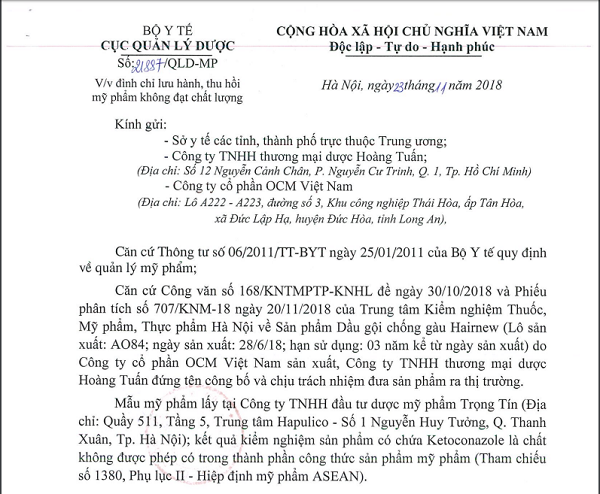 BỘ Y TẾ
CỤC QUẢN LÝ DƯỢC
Số: 21887/QLD-MP
V/v đình chỉ lưu hành, thu hồi mỹ phẩm không đạt chất lượng

CỘNG HÒA XÃ HỘI CHỦ NGHĨA VIỆT NAM
Độc lập - Tự do - Hạnh phúc

Hà Nội, ngày 23 tháng 11 năm 2018

Kính gửi:
- Sở y tế các tỉnh, thành phố trực thuộc Trung ương;
- Công ty TNHH thương mại dược Hoàng Tuấn;
(Địa chỉ: Số 12 Nguyễn Cảnh Chân, P. Nguyễn Cư Trinh, Q. 1, Tp. Hồ Chí Minh)
- Công ty cổ phần OCM Việt Nam
(Địa chỉ: Lô A222 - A223, đường số 3, Khu công nghiệp Thái Hòa, ấp Tân Hòa, xã Đức Lập Hạ, huyện Đức Hòa, tỉnh Long An),

Căn cứ Thông tư số 06/2011/TT-BYT ngày 25/01/2011 của Bộ Y tế quy định về quản lý mỹ phẩm;

Căn cứ Công văn số 168/KNTMPTP-KNHL đề ngày 30/10/2018 và Phiếu phân tích số 707/KNM-18 ngày 20/11/2018 của Trung tâm Kiểm nghiệm Thuốc, Mỹ phẩm, Thực phẩm Hà Nội về Sản phẩm Dầu gội chống gàu Hairnew (Lô sản xuất: AO84; ngày sản xuất: 28/6/18; hạn sử dụng: 03 năm kể từ ngày sản xuất) do Công ty cổ phần OCM Việt Nam sản xuất, Công ty TNHH thương mại dược Hoàng Tuấn đứng tên công bố và chịu trách nhiệm đưa sản phẩm ra thị trường.

Mẫu mỹ phẩm lấy tại Công ty TNHH đầu tư dược mỹ phẩm Trọng Tín (Địa chỉ: Quầy 511, Tầng 5, Trung tâm Hapulico - Số 1 Nguyễn Huy Tưởng, Q. Thanh Xuân, Tp. Hà Nội); kết quả kiểm nghiệm sản phẩm có chứa Ketoconazole là chất không được phép có trong thành phần công thức sản phẩm mỹ phẩm (Tham chiếu số 1380, Phụ lục II - Hiệp định mỹ phẩm ASEAN).